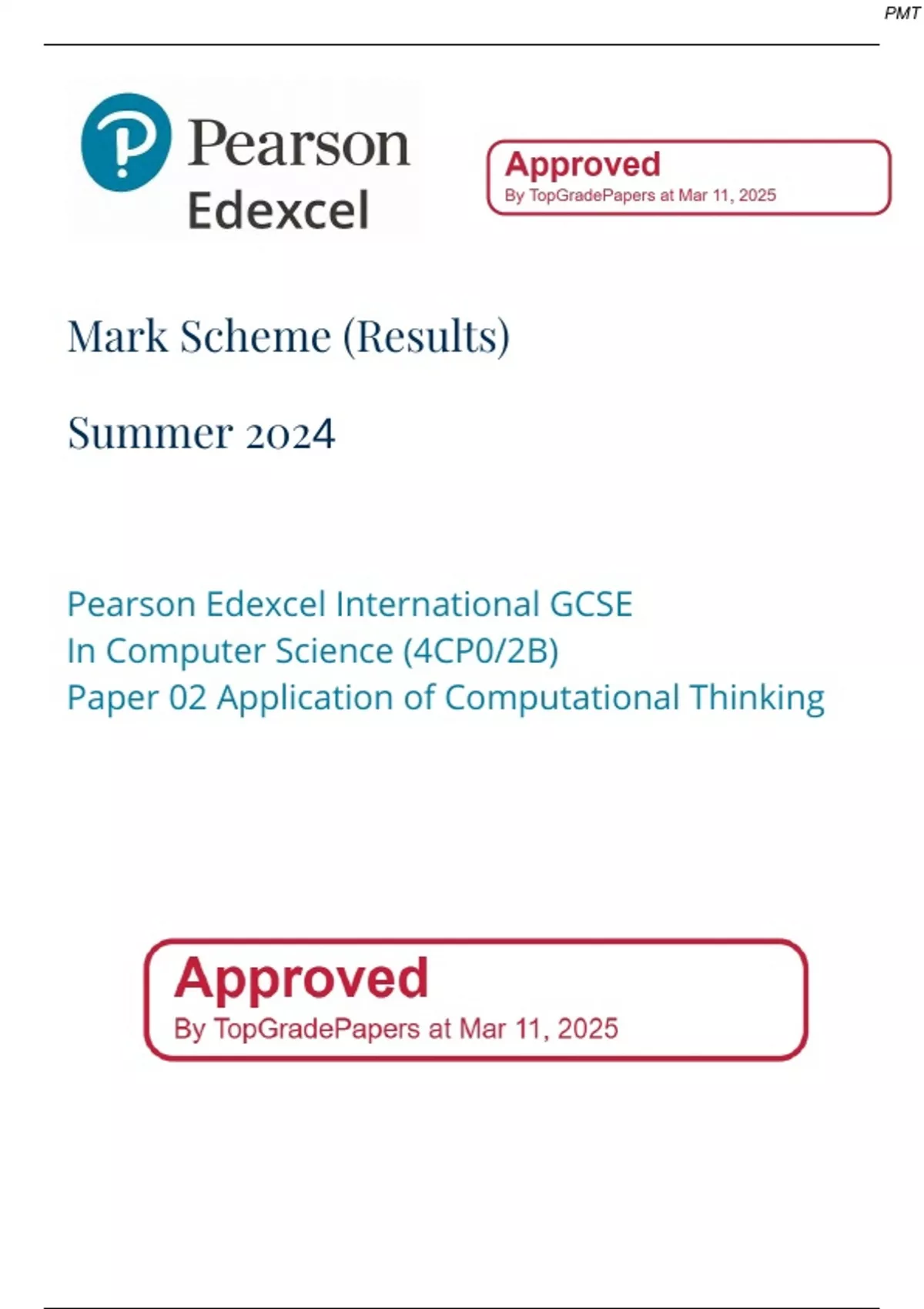 PMT

Pearson
Edexcel

Approved
By TopGradePapers at Mar 11, 2025

Mark Scheme (Results)

Summer 2024

Pearson Edexcel International GCSE
In Computer Science (4CP0/2B)
Paper 02 Application of Computational Thinking

Approved
By TopGradePapers at Mar 11, 2025